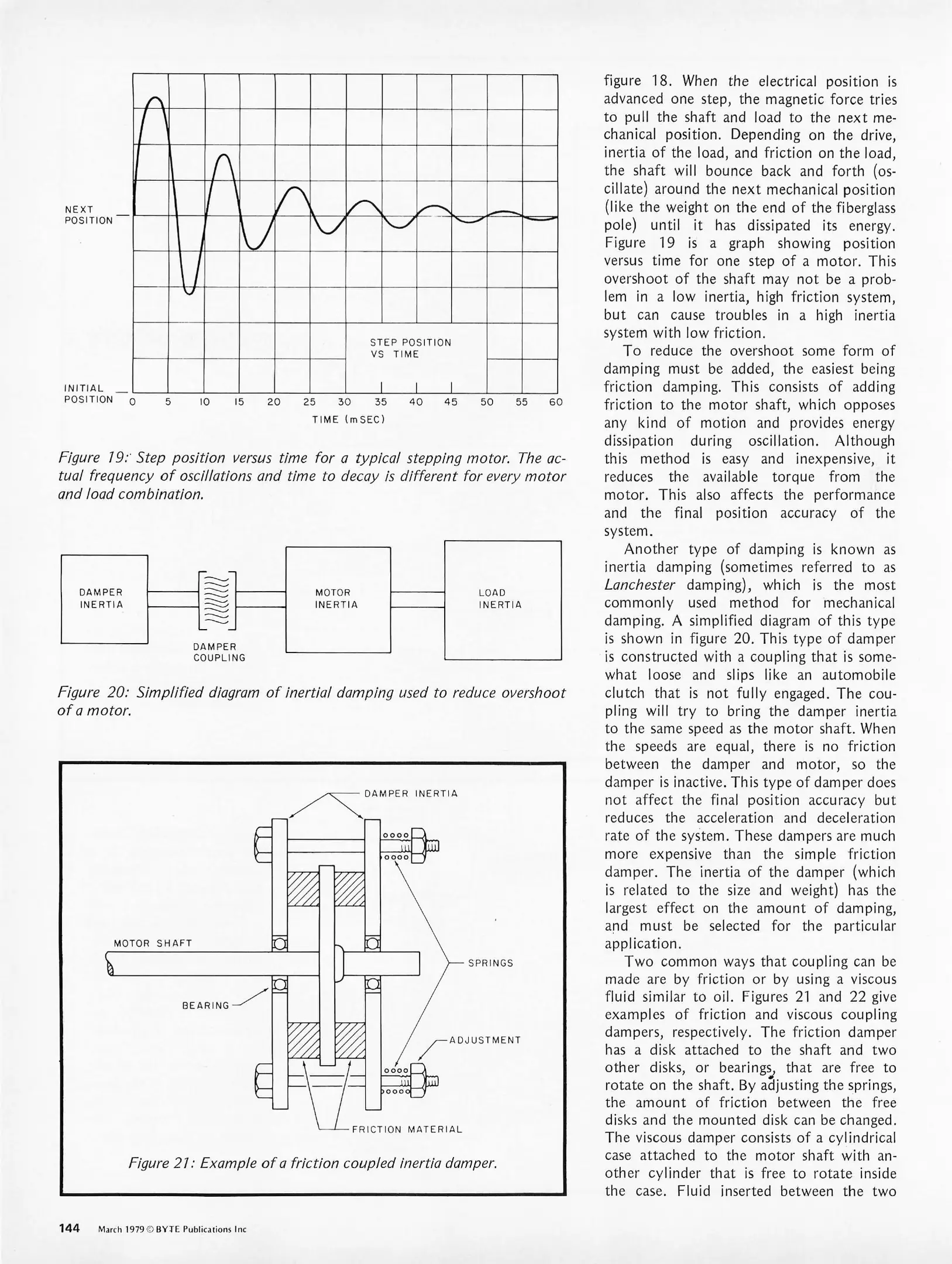 NEXT POSITION

INITIAL POSITION

STEP POSITION VS TIME

0 5 10 15 20 25 30 35 40 45 50 55 60

TIME (mSEC)

Figure 19: Step position versus time for a typical stepping motor. The actual frequency of oscillations and time to decay is different for every motor and load combination.

DAMPER INERTIA

DAMPER COUPLING

MOTOR INERTIA

LOAD INERTIA

Figure 20: Simplified diagram of inertial damping used to reduce overshoot of a motor.

DAMPER INERTIA

MOTOR SHAFT

SPRINGS

BEARING

ADJUSTMENT

FRICTION MATERIAL

Figure 21: Example of a friction coupled inertia damper.

figure 18. When the electrical position is advanced one step, the magnetic force tries to pull the shaft and load to the next mechanical position. Depending on the drive, inertia of the load, and friction on the load, the shaft will bounce back and forth (oscillate) around the next mechanical position (like the weight on the end of the fiberglass pole) until it has dissipated its energy. Figure 19 is a graph showing position versus time for one step of a motor. This overshoot of the shaft may not be a problem in a low inertia, high friction system, but can cause troubles in a high inertia system with low friction.

To reduce the overshoot some form of damping must be added, the easiest being friction damping. This consists of adding friction to the motor shaft, which opposes any kind of motion and provides energy dissipation during oscillation. Although this method is easy and inexpensive, it reduces the available torque from the motor. This also affects the performance and the final position accuracy of the system.

Another type of damping is known as inertia damping (sometimes referred to as Lanchester damping), which is the most commonly used method for mechanical damping. A simplified diagram of this type is shown in figure 20. This type of damper is constructed with a coupling that is somewhat loose and slips like an automobile clutch that is not fully engaged. The coupling will try to bring the damper inertia to the same speed as the motor shaft. When the speeds are equal, there is no friction between the damper and motor, so the damper is inactive. This type of damper does not affect the final position accuracy but reduces the acceleration and deceleration rate of the system. These dampers are much more expensive than the simple friction damper. The inertia of the damper (which is related to the size and weight) has the largest effect on the amount of damping, and must be selected for the particular application.

Two common ways that coupling can be made are by friction or by using a viscous fluid similar to oil. Figures 21 and 22 give examples of friction and viscous coupling dampers, respectively. The friction damper has a disk attached to the shaft and two other disks, or bearings, that are free to rotate on the shaft. By adjusting the springs, the amount of friction between the free disks and the mounted disk can be changed. The viscous damper consists of a cylindrical case attached to the motor shaft with another cylinder that is free to rotate inside the case. Fluid inserted between the two

144 March 1979 © BYTE Publications Inc